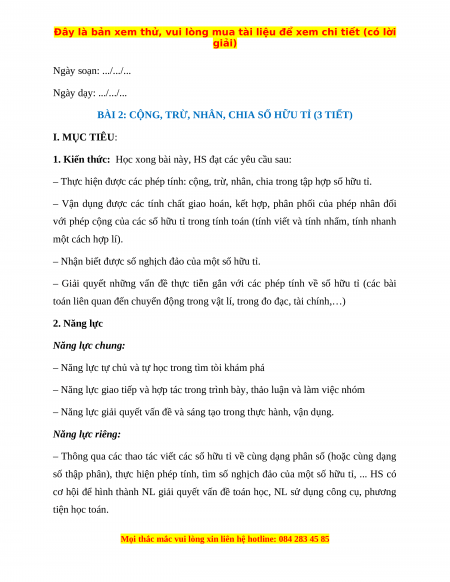 Đây là bản xem thử, vui lòng mua tài liệu để xem chi tiết (có lời giải)

Ngày soạn: .../.../...

Ngày dạy: .../.../...

BÀI 2: CỘNG, TRỪ, NHÂN, CHIA SỐ HỮU TỈ (3 TIẾT)

I. MỤC TIÊU:

1. Kiến thức: Học xong bài này, HS đạt các yêu cầu sau:

– Thực hiện được các phép tính: cộng, trừ, nhân, chia trong tập hợp số hữu tỉ.

– Vận dụng được các tính chất giao hoán, kết hợp, phân phối của phép nhân đối với phép cộng của các số hữu tỉ trong tính toán (tính viết và tính nhẩm, tính nhanh một cách hợp lí).

– Nhận biết được số nghịch đảo của một số hữu tỉ.

– Giải quyết những vấn đề thực tiễn gắn với các phép tính về số hữu tỉ (các bài toán liên quan đến chuyển động trong vật lí, trong đo đạc, tài chính,…)

2. Năng lực

Năng lực chung:

– Năng lực tự chủ và tự học trong tìm tòi khám phá

– Năng lực giao tiếp và hợp tác trong trình bày, thảo luận và làm việc nhóm

– Năng lực giải quyết vấn đề và sáng tạo trong thực hành, vận dụng.

Năng lực riêng:

– Thông qua các thao tác viết các số hữu tỉ về cùng dạng phân số (hoặc cùng dạng số thập phân), thực hiện phép tính, tìm số nghịch đảo của một số hữu tỉ, ... HS có cơ hội để hình thành NL giải quyết vấn đề toán học, NL sử dụng công cụ, phương tiện học toán.

Mọi thắc mắc vui lòng xin liên hệ hotline: 084 283 45 85